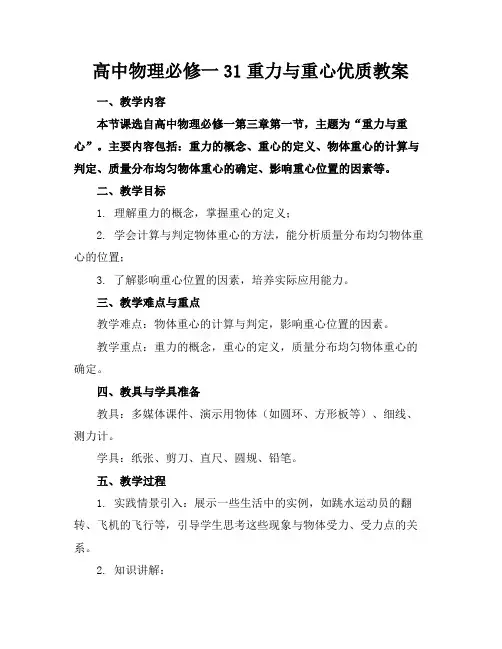 高中物理必修一 31 重力与重心优质教案

一、教学内容

本节课选自高中物理必修一第三章第一节，主题为“重力与重心”。主要内容包括：重力的概念、重心的定义、物体重心的计算与判定、质量分布均匀物体重心的确定、影响重心位置的因素等。

二、教学目标

1. 理解重力的概念，掌握重心的定义；

2. 学会计算与判定物体重心的方法，能分析质量分布均匀物体重心的位置；

3. 了解影响重心位置的因素，培养实际应用能力。

三、教学难点与重点

教学难点：物体重心的计算与判定，影响重心位置的因素。

教学重点：重力的概念，重心的定义，质量分布均匀物体重心的确定。

四、教具与学具准备

教具：多媒体课件、演示用物体（如圆环、方形板等）、细线、测力计。

学具：纸张、剪刀、直尺、圆规、铅笔。

五、教学过程

1. 实践情景引入：展示一些生活中的实例，如跳水运动员的翻转、飞机的飞行等，引导学生思考这些现象与物体受力、受力点的关系。

2. 知识讲解：